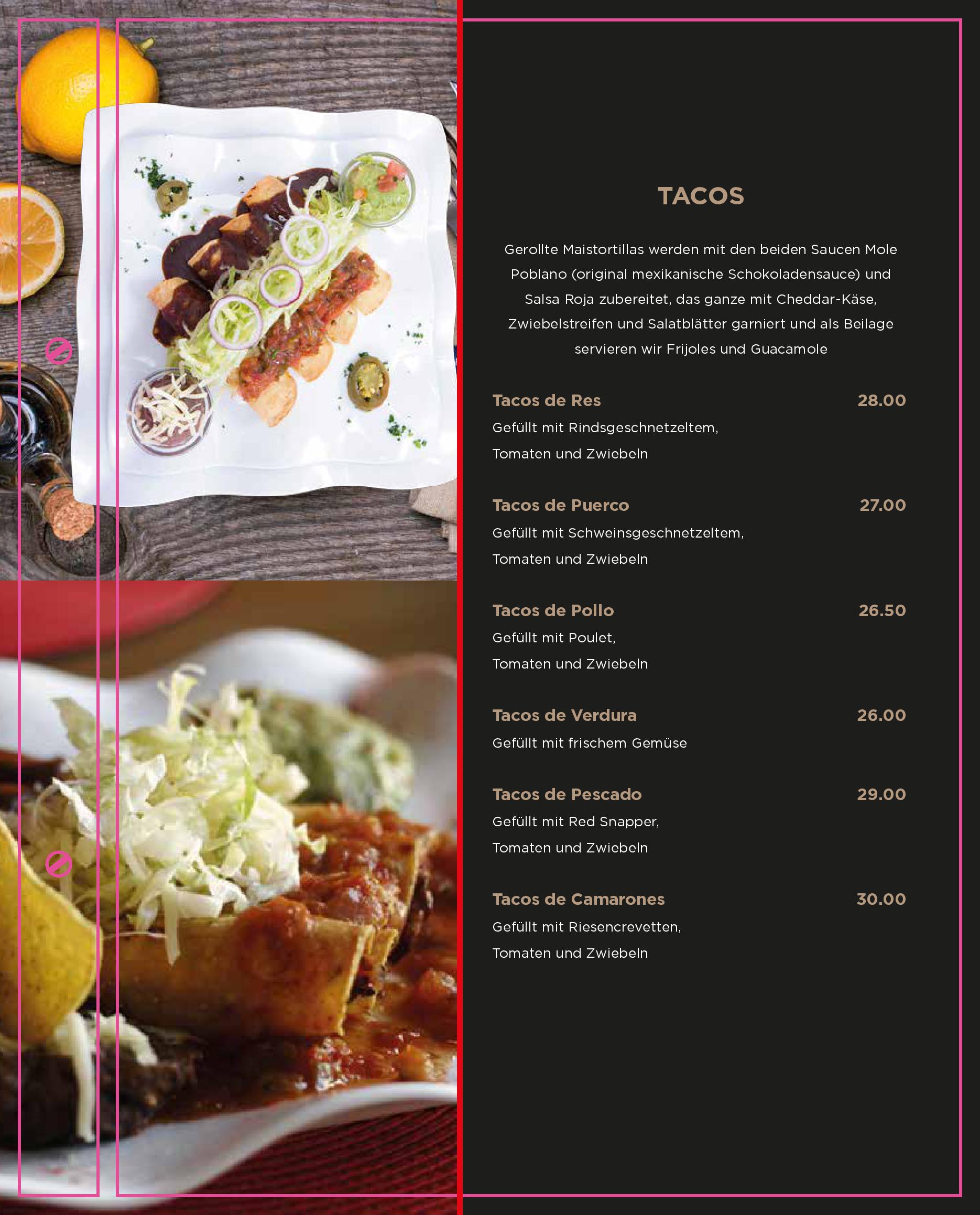 TACOS

Gerollte Maistortillas werden mit den beiden Saucen Mole Poblano (original mexikanische Schokoladensauce) und Salsa Roja zubereitet, das ganze mit Cheddar-Käse, Zwiebelstreifen und Salatblätter garniert und als Beilage servieren wir Frijoles und Guacamole

Tacos de Res 28.00
Gefüllt mit Rindsgeschnetzeltem, Tomaten und Zwiebeln

Tacos de Puerco 27.00
Gefüllt mit Schweinsgeschnetzeltem, Tomaten und Zwiebeln

Tacos de Pollo 26.50
Gefüllt mit Poulet, Tomaten und Zwiebeln

Tacos de Verdura 26.00
Gefüllt mit frischem Gemüse

Tacos de Pescado 29.00
Gefüllt mit Red Snapper, Tomaten und Zwiebeln

Tacos de Camarones 30.00
Gefüllt mit Riesencrevetten, Tomaten und Zwiebeln